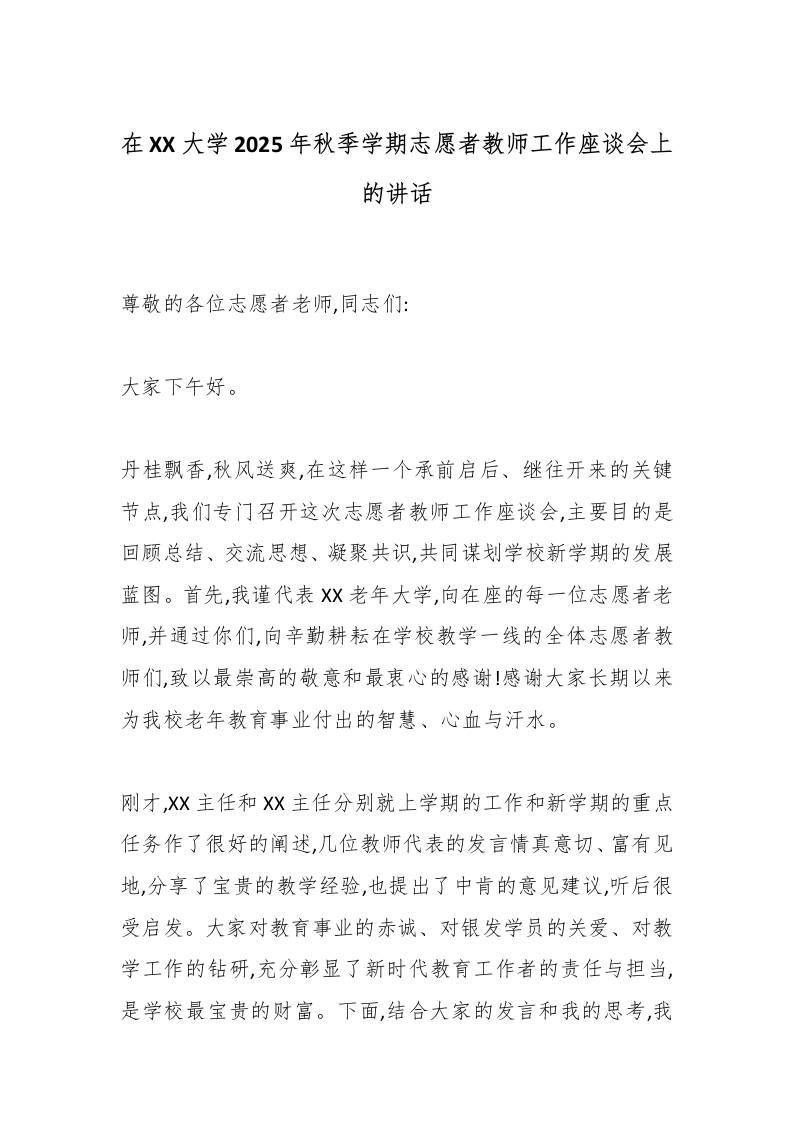 在XX大学2025年秋季学期志愿者教师工作座谈会上的讲话

尊敬的各位志愿者老师,同志们:

大家下午好。

丹桂飘香,秋风送爽,在这样一个承前启后、继往开来的关键节点,我们专门召开这次志愿者教师工作座谈会,主要目的是回顾总结、交流思想、凝聚共识,共同谋划学校新学期的发展蓝图。首先,我谨代表XX老年大学,向在座的每一位志愿者老师,并通过你们,向辛勤耕耘在学校教学一线的全体志愿者教师们,致以最崇高的敬意和最衷心的感谢!感谢大家长期以来为我校老年教育事业付出的智慧、心血与汗水。

刚才,XX主任和XX主任分别就上学期的工作和新学期的重点任务作了很好的阐述,几位教师代表的发言情真意切、富有见地,分享了宝贵的教学经验,也提出了中肯的意见建议,听后很受启发。大家对教育事业的赤诚、对银发学员的关爱、对教学工作的钻研,充分彰显了新时代教育工作者的责任与担当,是学校最宝贵的财富。下面,结合大家的发言和我的思考,我